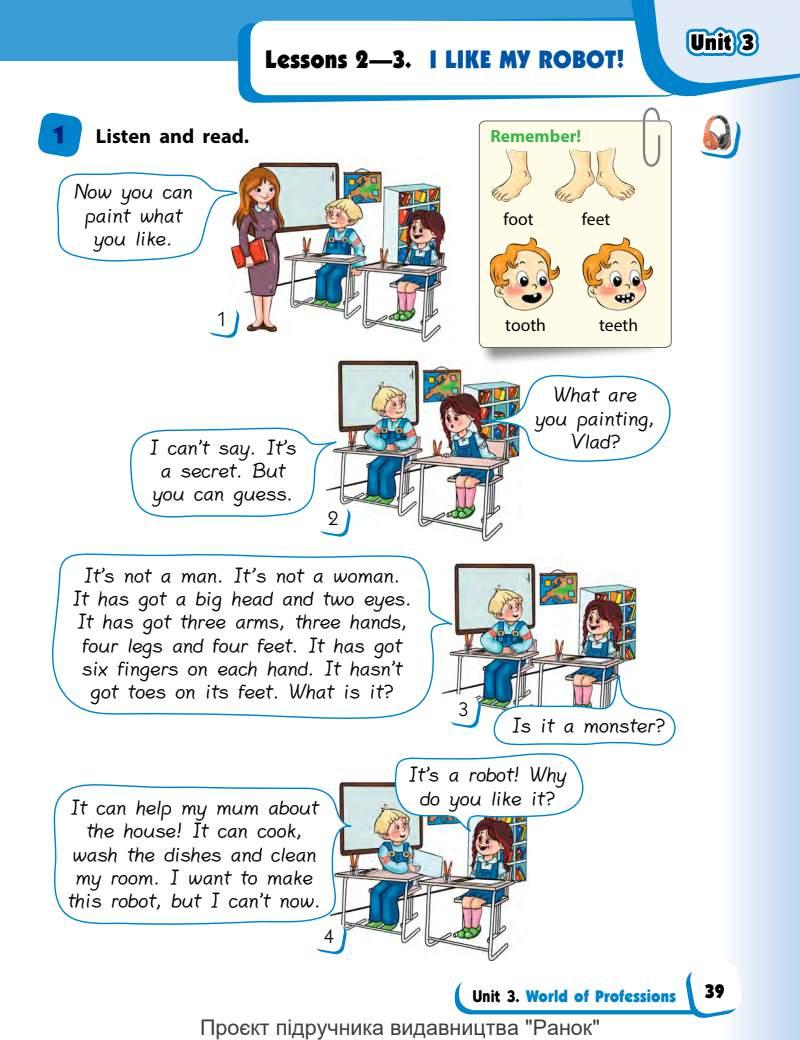 Lessons 2—3. I LIKE MY ROBOT!

Unit 3

1 Listen and read.

Remember!

foot feet

tooth teeth

Now you can paint what you like.

1

What are you painting, Vlad?

I can't say. It's a secret. But you can guess.

2

It's not a man. It's not a woman. It has got a big head and two eyes. It has got three arms, three hands, four legs and four feet. It has got six fingers on each hand. It hasn't got toes on its feet. What is it?

3

Is it a monster?

It's a robot! Why do you like it?

It can help my mum about the house! It can cook, wash the dishes and clean my room. I want to make this robot, but I can't now.

4

Unit 3. World of Professions 39

Проєкт підручника видавництва "Ранок"